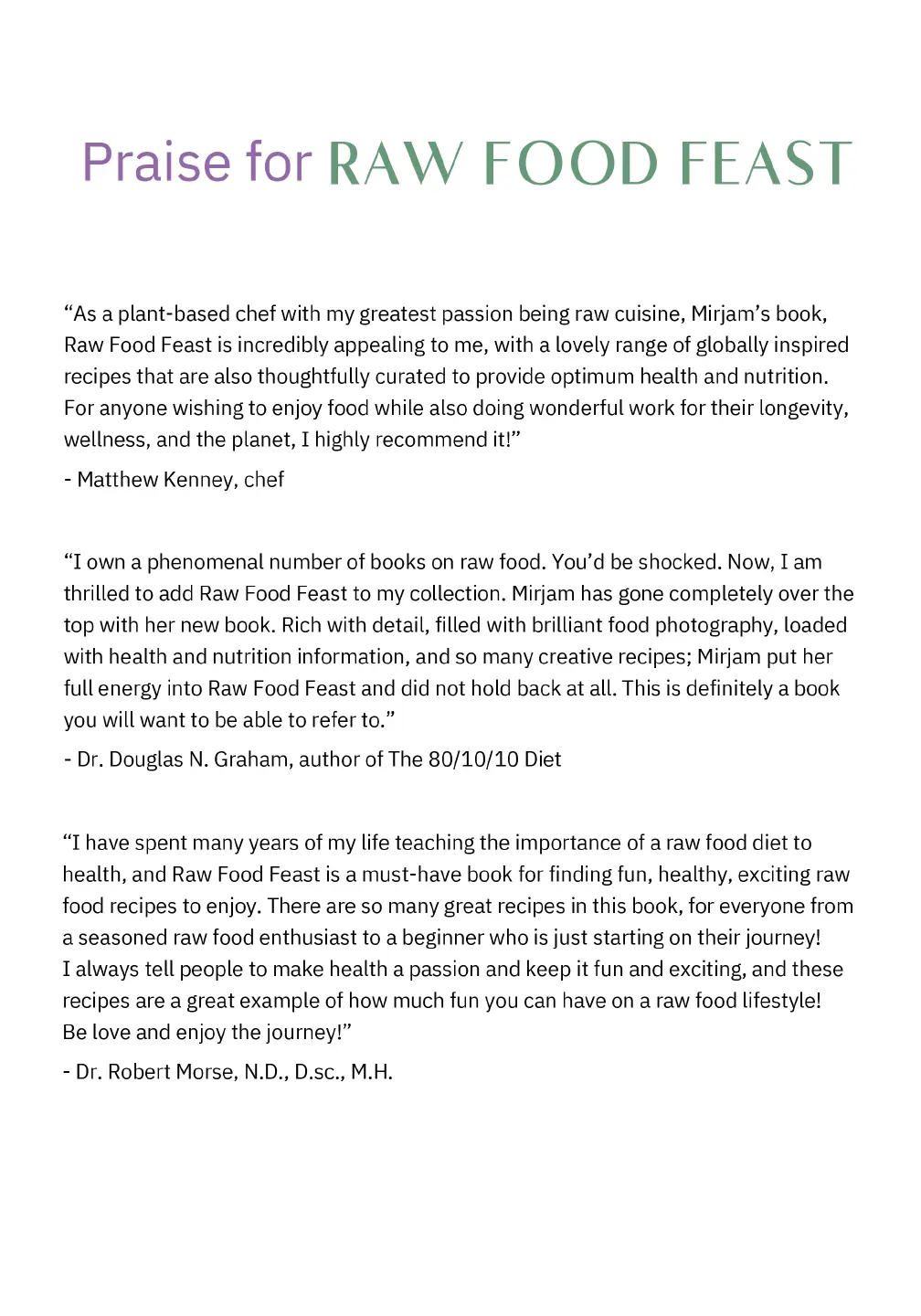 Praise for RAW FOOD FEAST

“As a plant-based chef with my greatest passion being raw cuisine, Mirjam’s book, Raw Food Feast is incredibly appealing to me, with a lovely range of globally inspired recipes that are also thoughtfully curated to provide optimum health and nutrition. For anyone wishing to enjoy food while also doing wonderful work for their longevity, wellness, and the planet, I highly recommend it!”

- Matthew Kenney, chef

“I own a phenomenal number of books on raw food. You’d be shocked. Now, I am thrilled to add Raw Food Feast to my collection. Mirjam has gone completely over the top with her new book. Rich with detail, filled with brilliant food photography, loaded with health and nutrition information, and so many creative recipes; Mirjam put her full energy into Raw Food Feast and did not hold back at all. This is definitely a book you will want to be able to refer to.”

- Dr. Douglas N. Graham, author of The 80/10/10 Diet

“I have spent many years of my life teaching the importance of a raw food diet to health, and Raw Food Feast is a must-have book for finding fun, healthy, exciting raw food recipes to enjoy. There are so many great recipes in this book, for everyone from a seasoned raw food enthusiast to a beginner who is just starting on their journey! I always tell people to make health a passion and keep it fun and exciting, and these recipes are a great example of how much fun you can have on a raw food lifestyle! Be love and enjoy the journey!”

- Dr. Robert Morse, N.D., D.sc., M.H.